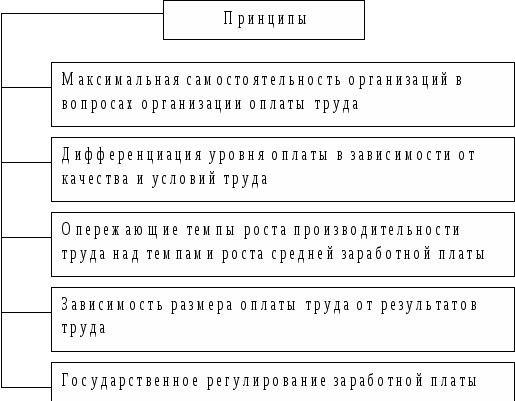 Принципы

Максимальная самостоятельность организаций в вопросах организации оплаты труда

Дифференциация уровня оплаты в зависимости от качества и условий труда

Опережающие темпы роста производительности труда над темпами роста средней заработной платы

Зависимость размера оплаты труда от результатов труда

Государственное регулирование заработной платы